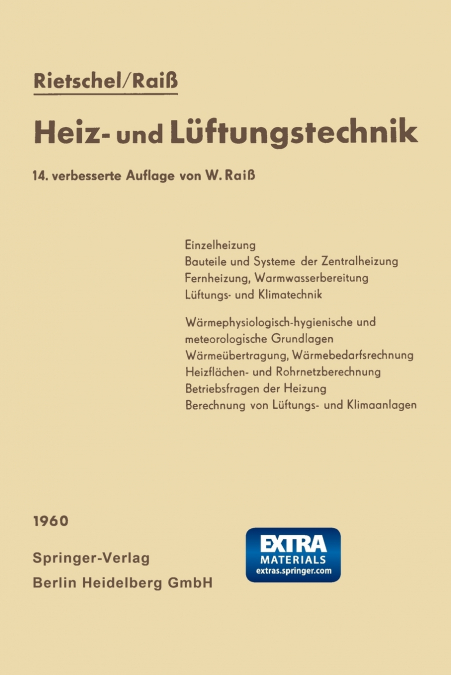 Rietschel/Raiß

Heiz- und Lüftungstechnik

14. verbesserte Auflage von W. Raiß

Einzelheizung
Bauteile und Systeme der Zentralheizung
Fernheizung, Warmwasserbereitung
Lüftungs- und Klimatechnik

Wärmephysiologisch-hygienische und meteorologische Grundlagen
Wärmeübertragung, Wärmebedarfsrechnung
Heizflächen- und Rohrnetzberechnung
Betriebsfragen der Heizung
Berechnung von Lüftungs- und Klimaanlagen

1960

Springer-Verlag
Berlin Heidelberg GmbH

EXTRA
MATERIALS
extras.springer.com